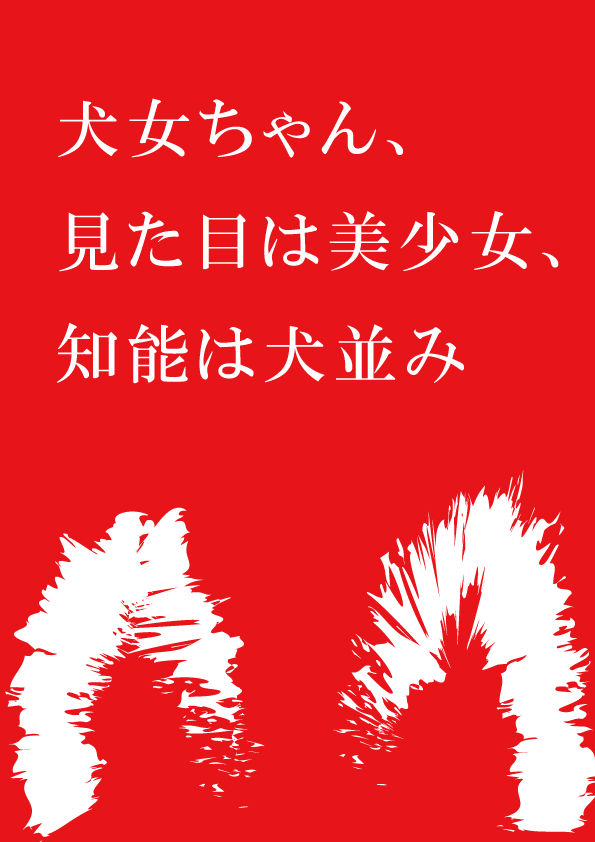 犬女ちゃん、
見た目は美少女、
知能は犬並み